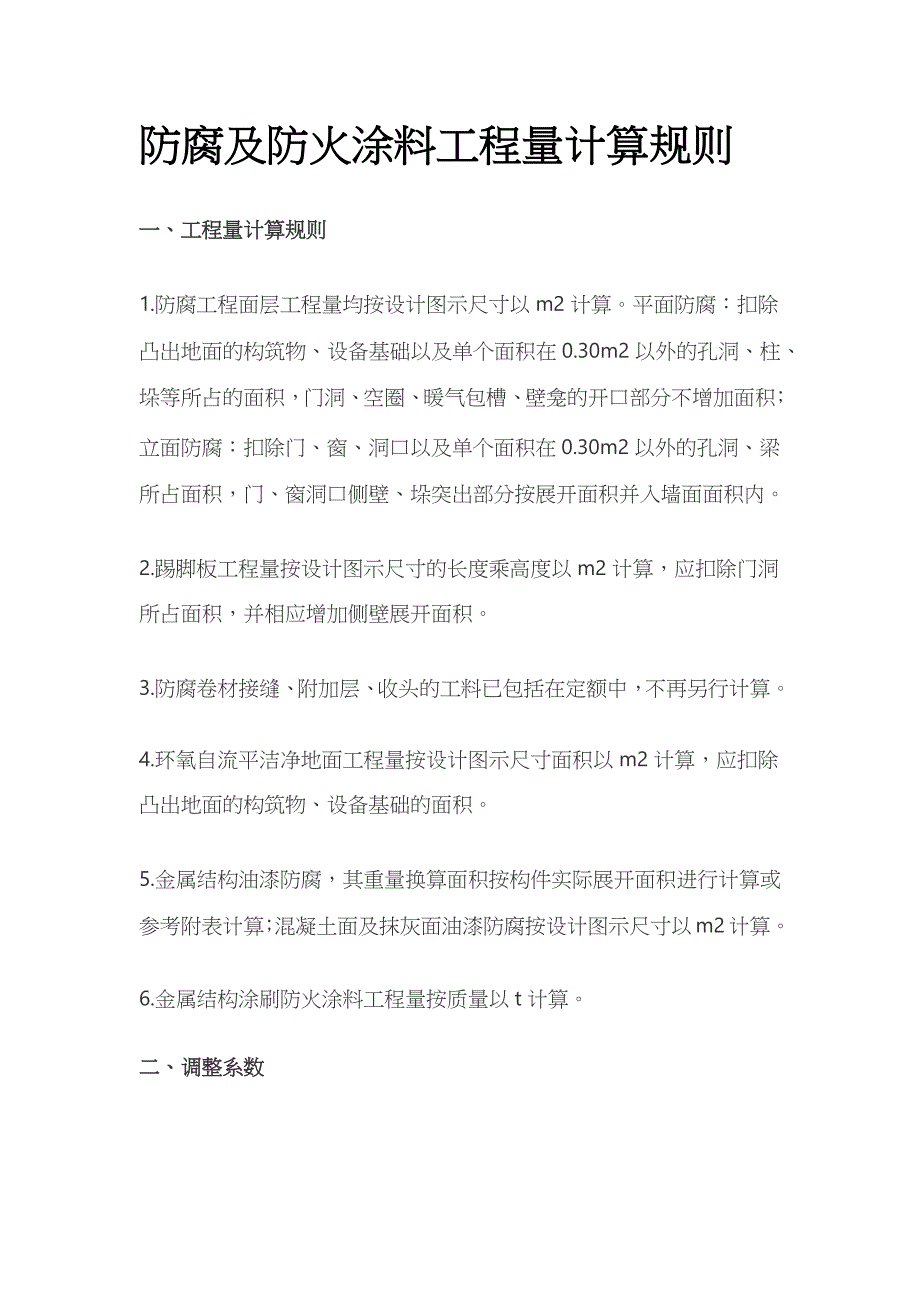 防腐及防火涂料工程量计算规则

一、工程量计算规则

1.防腐工程面层工程量均按设计图示尺寸以 m2 计算。平面防腐：扣除凸出地面的构筑物、设备基础以及单个面积在 0.30m2 以外的孔洞、柱、垛等所占的面积，门洞、空圈、暖气包槽、壁龛的开口部分不增加面积；立面防腐：扣除门、窗、洞口以及单个面积在 0.30m2 以外的孔洞、梁所占面积，门、窗洞口侧壁、垛突出部分按展开面积并入墙面面积内。

2.踢脚板工程量按设计图示尺寸的长度乘高度以 m2 计算，应扣除门洞所占面积，并相应增加侧壁展开面积。

3.防腐卷材接缝、附加层、收头的工料已包括在定额中，不再另行计算。

4.环氧自流平洁净地面工程量按设计图示尺寸面积以 m2 计算，应扣除凸出地面的构筑物、设备基础的面积。

5.金属结构油漆防腐，其重量换算面积按构件实际展开面积进行计算或参考附表计算；混凝土面及抹灰面油漆防腐按设计图示尺寸以 m2 计算。

6.金属结构涂刷防火涂料工程量按质量以 t 计算。

二、调整系数